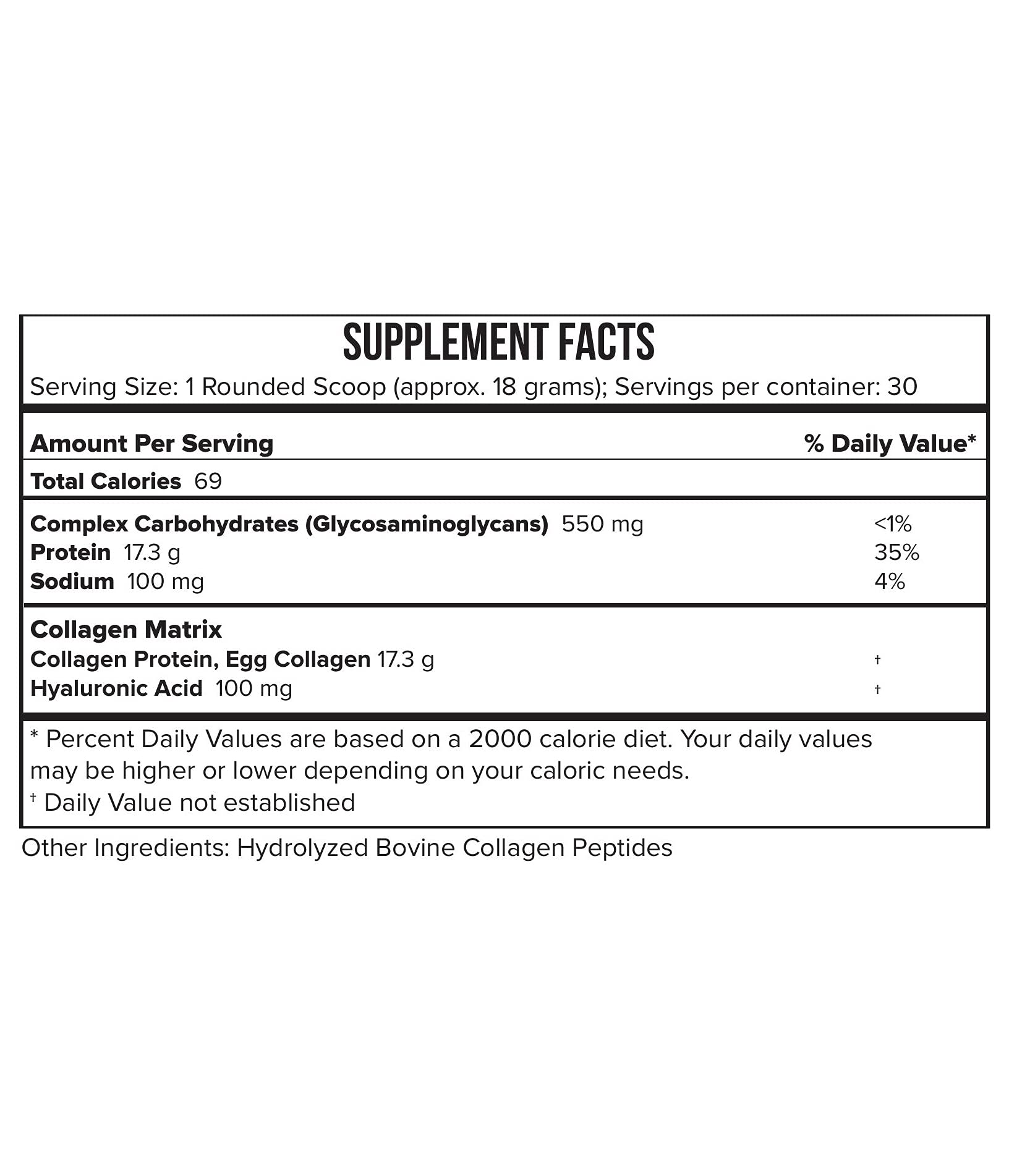 SUPPLEMENT FACTS
Serving Size: 1 Rounded Scoop (approx. 18 grams); Servings per container: 30

| Amount Per Serving | % Daily Value* |
|---|---|
| Total Calories 69 | |
| Complex Carbohydrates (Glycosaminoglycans) 550 mg | <1% |
| Protein 17.3 g | 35% |
| Sodium 100 mg | 4% |
| Collagen Matrix | |
| Collagen Protein, Egg Collagen 17.3 g | † |
| Hyaluronic Acid 100 mg | † |

* Percent Daily Values are based on a 2000 calorie diet. Your daily values may be higher or lower depending on your caloric needs.
† Daily Value not established

Other Ingredients: Hydrolyzed Bovine Collagen Peptides